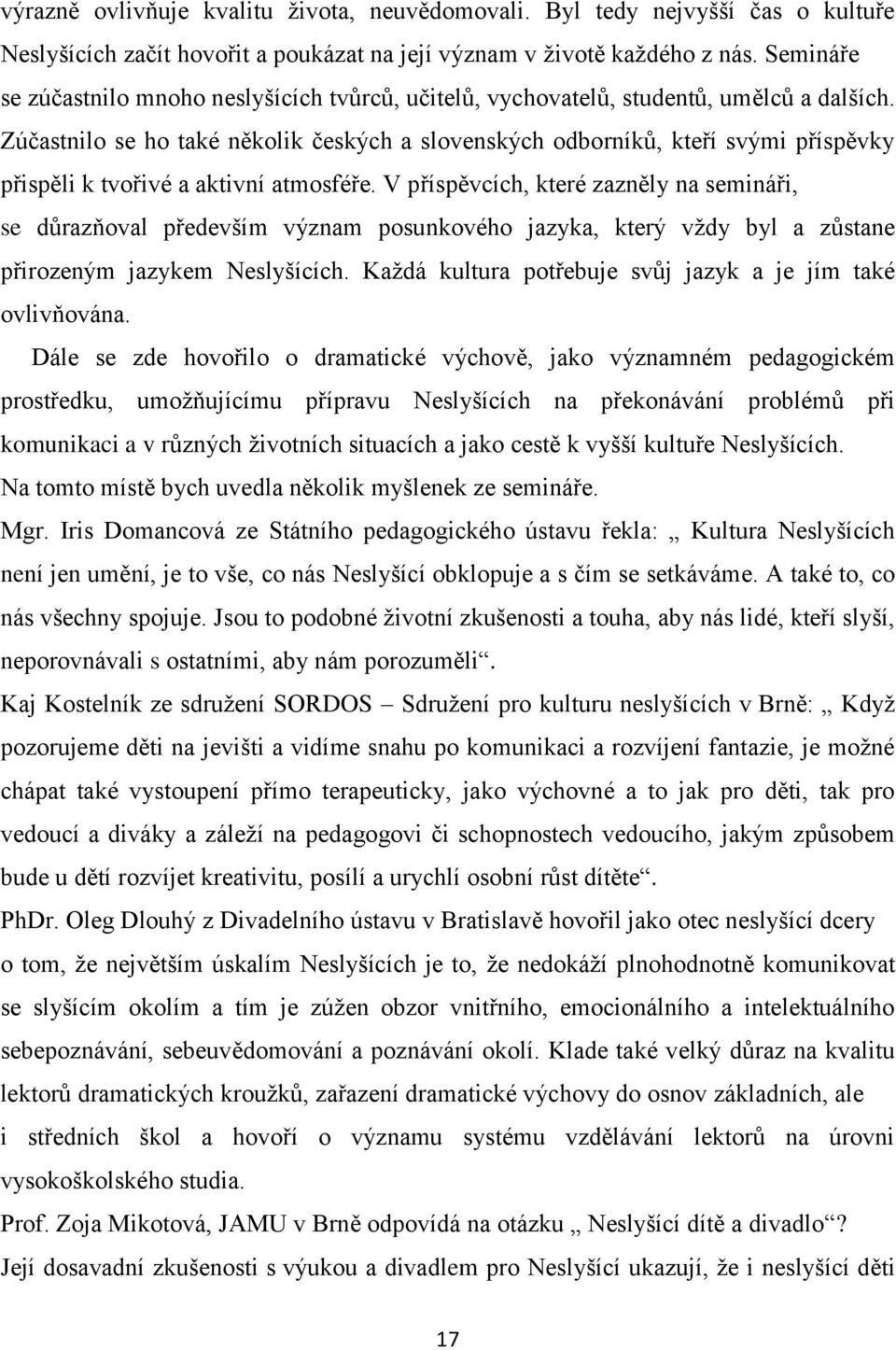 výrazně ovlivňuje kvalitu života, neuvědomovali. Byl tedy nejvyšší čas o kultuře Neslyšících začít hovořit a poukázat na její význam v životě každého z nás. Semináře se zúčastnilo mnoho neslyšících tvůrců, učitelů, vychovatelů, studentů, umělců a dalších. Zúčastnilo se ho také několik českých a slovenských odborníků, kteří svými příspěvky přispěli k tvořivé a aktivní atmosféře. V příspěvcích, které zazněly na semináři, se důrazňoval především význam posunkového jazyka, který vždy byl a zůstane přirozeným jazykem Neslyšících. Každá kultura potřebuje svůj jazyk a je jím také ovlivňována.

Dále se zde hovořilo o dramatické výchově, jako významném pedagogickém prostředku, umožňujícímu přípravu Neslyšících na překonávání problémů při komunikaci a v různých životních situacích a jako cestě k vyšší kultuře Neslyšících.

Na tomto místě bych uvedla několik myšlenek ze semináře.

Mgr. Iris Domancová ze Státního pedagogického ústavu řekla: „ Kultura Neslyšících není jen umění, je to vše, co nás Neslyšící obklopuje a s čím se setkáváme. A také to, co nás všechny spojuje. Jsou to podobné životní zkušenosti a touha, aby nás lidé, kteří slyší, neporovnávali s ostatními, aby nám porozuměli“.

Kaj Kostelník ze sdružení SORDOS – Sdružení pro kulturu neslyšících v Brně: „ Když pozorujeme děti na jevišti a vidíme snahu po komunikaci a rozvíjení fantazie, je možné chápat také vystoupení přímo terapeuticky, jako výchovné a to jak pro děti, tak pro vedoucí a diváky a záleží na pedagogovi či schopnostech vedoucího, jakým způsobem bude u dětí rozvíjet kreativitu, posílí a urychlí osobní růst dítěte“.

PhDr. Oleg Dlouhý z Divadelního ústavu v Bratislavě hovořil jako otec neslyšící dcery o tom, že největším úskalím Neslyšících je to, že nedokáží plnohodnotně komunikovat se slyšícím okolím a tím je zúžen obzor vnitřního, emocionálního a intelektuálního sebepoznávání, sebeuvědomování a poznávání okolí. Klade také velký důraz na kvalitu lektorů dramatických kroužků, zařazení dramatické výchovy do osnov základních, ale i středních škol a hovoří o významu systému vzdělávání lektorů na úrovni vysokoškolského studia.

Prof. Zoja Mikotová, JAMU v Brně odpovídá na otázku „ Neslyšící dítě a divadlo“? Její dosavadní zkušenosti s výukou a divadlem pro Neslyšící ukazují, že i neslyšící děti

17